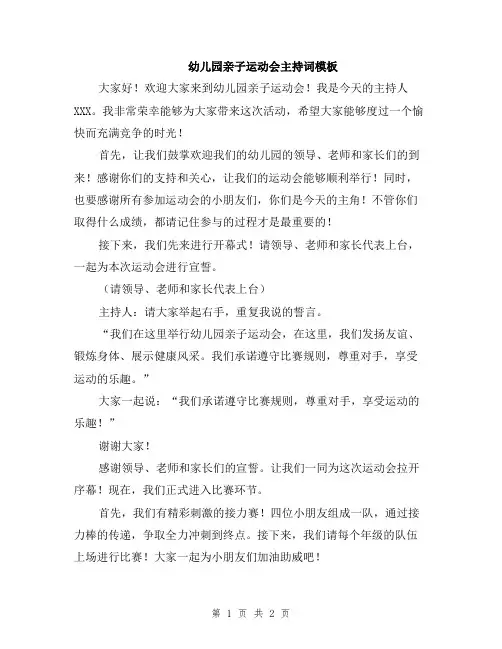 幼儿园亲子运动会主持词模板

大家好！欢迎大家来到幼儿园亲子运动会！我是今天的主持人XXX。我非常荣幸能够为大家带来这次活动，希望大家能够度过一个愉快而充满竞争的时光！

首先，让我们鼓掌欢迎我们的幼儿园的领导、老师和家长们的到来！感谢你们的支持和关心，让我们的运动会能够顺利举行！同时，也要感谢所有参加运动会的小朋友们，你们是今天的主角！不管你们取得什么成绩，都请记住参与的过程才是最重要的！

接下来，我们先来进行开幕式！请领导、老师和家长代表上台，一起为本次运动会进行宣誓。

（请领导、老师和家长代表上台）

主持人：请大家举起右手，重复我说的誓言。

“我们在这里举行幼儿园亲子运动会，在这里，我们发扬友谊、锻炼身体、展示健康风采。我们承诺遵守比赛规则，尊重对手，享受运动的乐趣。”

大家一起说：“我们承诺遵守比赛规则，尊重对手，享受运动的乐趣！”

谢谢大家！

感谢领导、老师和家长们的宣誓。让我们一同为这次运动会拉开序幕！现在，我们正式进入比赛环节。

首先，我们有精彩刺激的接力赛！四位小朋友组成一队，通过接力棒的传递，争取全力冲刺到终点。接下来，我们请每个年级的队伍上场进行比赛！大家一起为小朋友们加油助威吧！

第 1 页 共 2 页